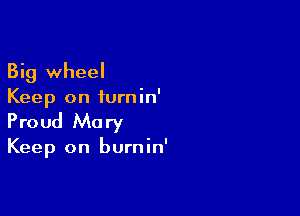 Big wheel
Keep on turnin'
Proud Mary
Keep on burnin'